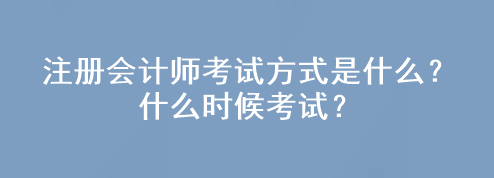 注册会计师考试方式是什么？
什么时候考试？